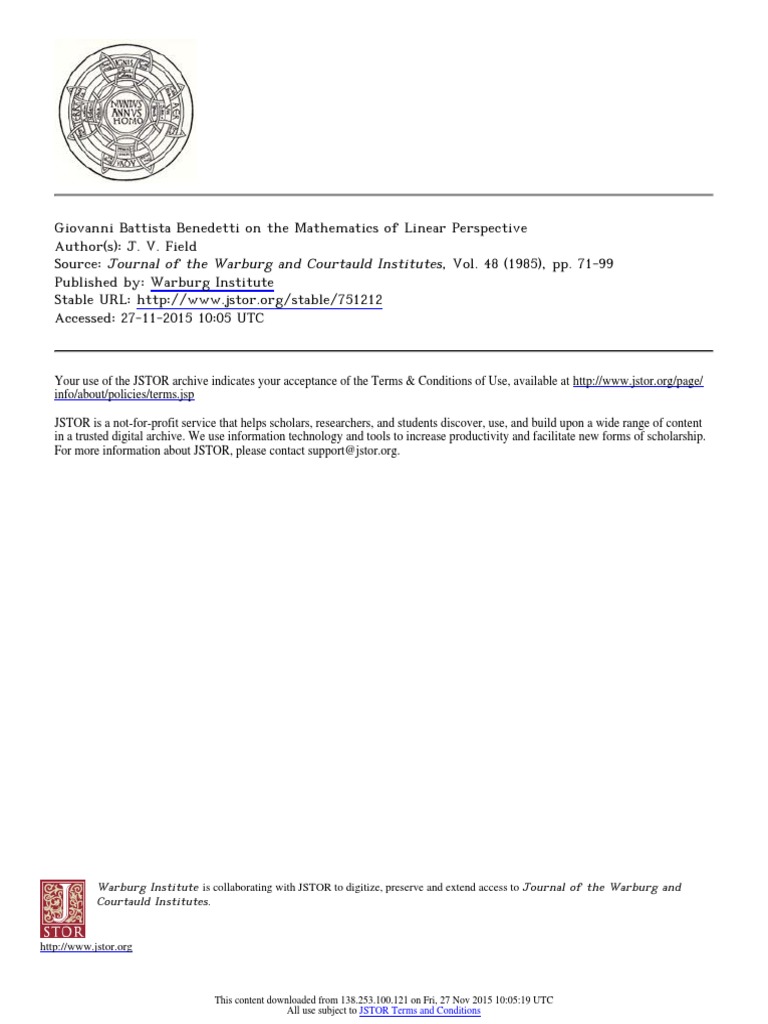 MVNDVS ANNVS HOMO

Giovanni Battista Benedetti on the Mathematics of Linear Perspective
Author(s): J. V. Field
Source: Journal of the Warburg and Courtauld Institutes, Vol. 48 (1985), pp. 71-99
Published by: Warburg Institute
Stable URL: http://www.jstor.org/stable/751212
Accessed: 27-11-2015 10:05 UTC

Your use of the JSTOR archive indicates your acceptance of the Terms & Conditions of Use, available at http://www.jstor.org/page/info/about/policies/terms.jsp

JSTOR is a not-for-profit service that helps scholars, researchers, and students discover, use, and build upon a wide range of content in a trusted digital archive. We use information technology and tools to increase productivity and facilitate new forms of scholarship. For more information about JSTOR, please contact support@jstor.org.

Warburg Institute is collaborating with JSTOR to digitize, preserve and extend access to Journal of the Warburg and Courtauld Institutes.

JSTOR

http://www.jstor.org

This content downloaded from 138.253.100.121 on Fri, 27 Nov 2015 10:05:19 UTC
All use subject to JSTOR Terms and Conditions